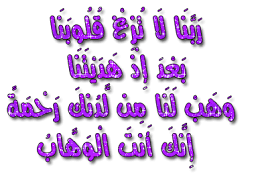 رَبَّنَا لَا تُزِغْ قُلُوبَنَا
بَعْدَ إِذْ هَدَيْتَنَا
وَهَبْ لَنَا مِن لَّدُنكَ رَحْمَةً
إِنَّكَ أَنتَ الْوَهَّابُ